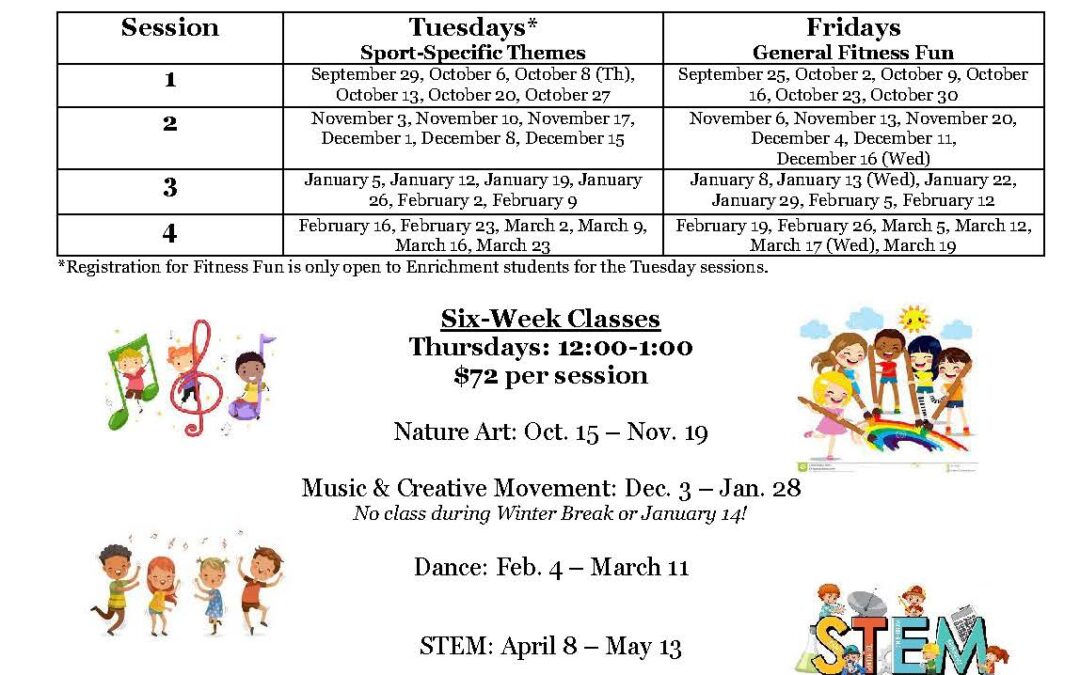 | Session | Tuesdays* Sport-Specific Themes | Fridays General Fitness Fun |
|---|---|---|
| 1 | September 29, October 6, October 8 (Th), October 13, October 20, October 27 | September 25, October 2, October 9, October 16, October 23, October 30 |
| 2 | November 3, November 10, November 17, December 1, December 8, December 15 | November 6, November 13, November 20, December 4, December 11, December 16 (Wed) |
| 3 | January 5, January 12, January 19, January 26, February 2, February 9 | January 8, January 13 (Wed), January 22, January 29, February 5, February 12 |
| 4 | February 16, February 23, March 2, March 9, March 16, March 23 | February 19, February 26, March 5, March 12, March 17 (Wed), March 19 |

*Registration for Fitness Fun is only open to Enrichment students for the Tuesday sessions.

Six-Week Classes
Thursdays: 12:00-1:00
$72 per session

Nature Art: Oct. 15 – Nov. 19

Music & Creative Movement: Dec. 3 – Jan. 28
No class during Winter Break or January 14!

Dance: Feb. 4 – March 11

STEM: April 8 – May 13

STEM